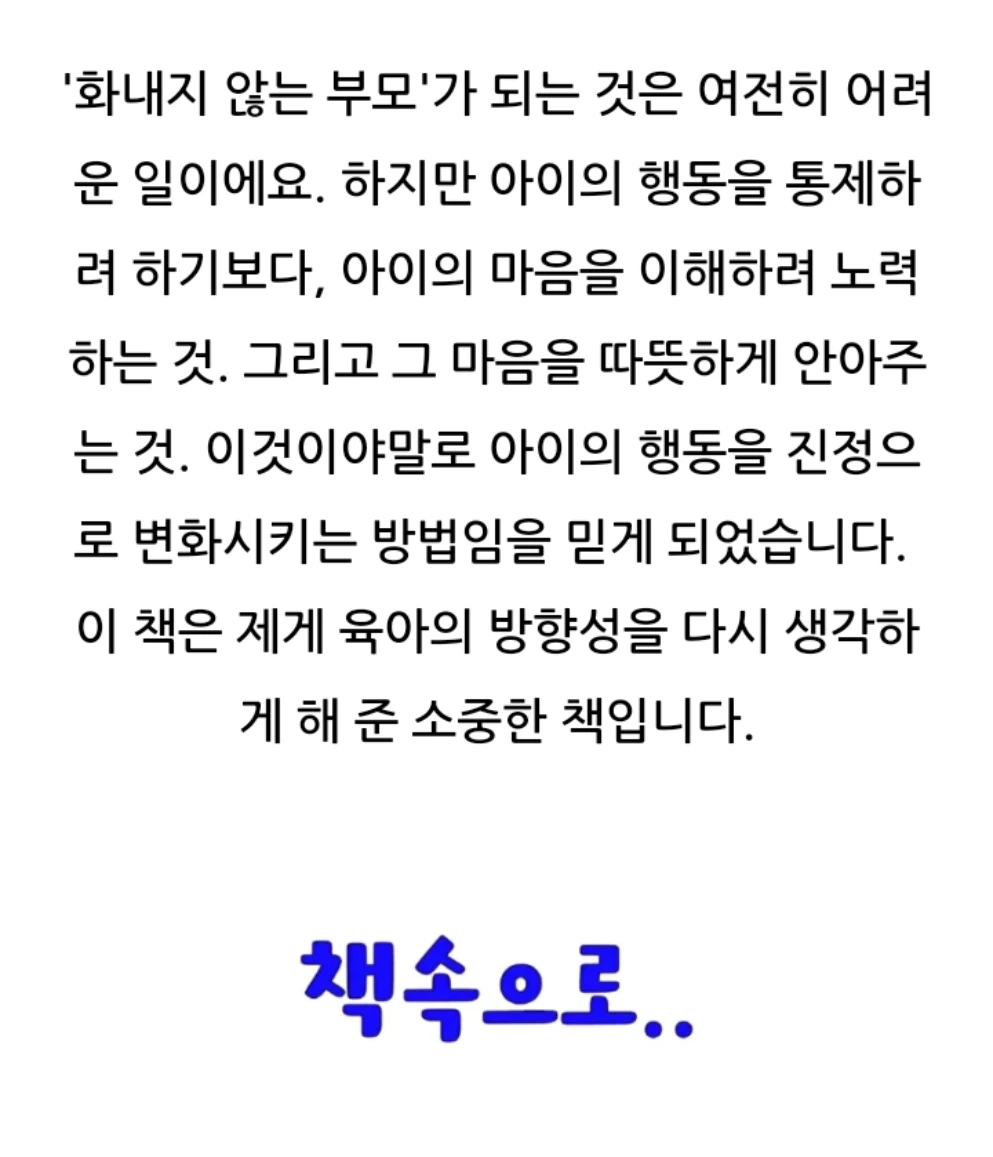 '화내지 않는 부모'가 되는 것은 여전히 어려운 일이에요. 하지만 아이의 행동을 통제하려 하기보다, 아이의 마음을 이해하려 노력하는 것. 그리고 그 마음을 따뜻하게 안아주는 것. 이것이야말로 아이의 행동을 진정으로 변화시키는 방법임을 믿게 되었습니다. 이 책은 제게 육아의 방향성을 다시 생각하게 해 준 소중한 책입니다.

책속으로..